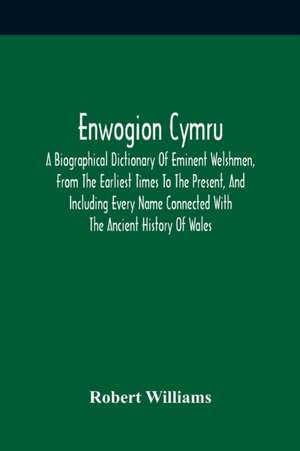 Enwogion Cymru

A Biographical Dictionary Of Eminent Welshmen, From The Earliest Times To The Present, And Including Every Name Connected With The Ancient History Of Wales

Robert Williams